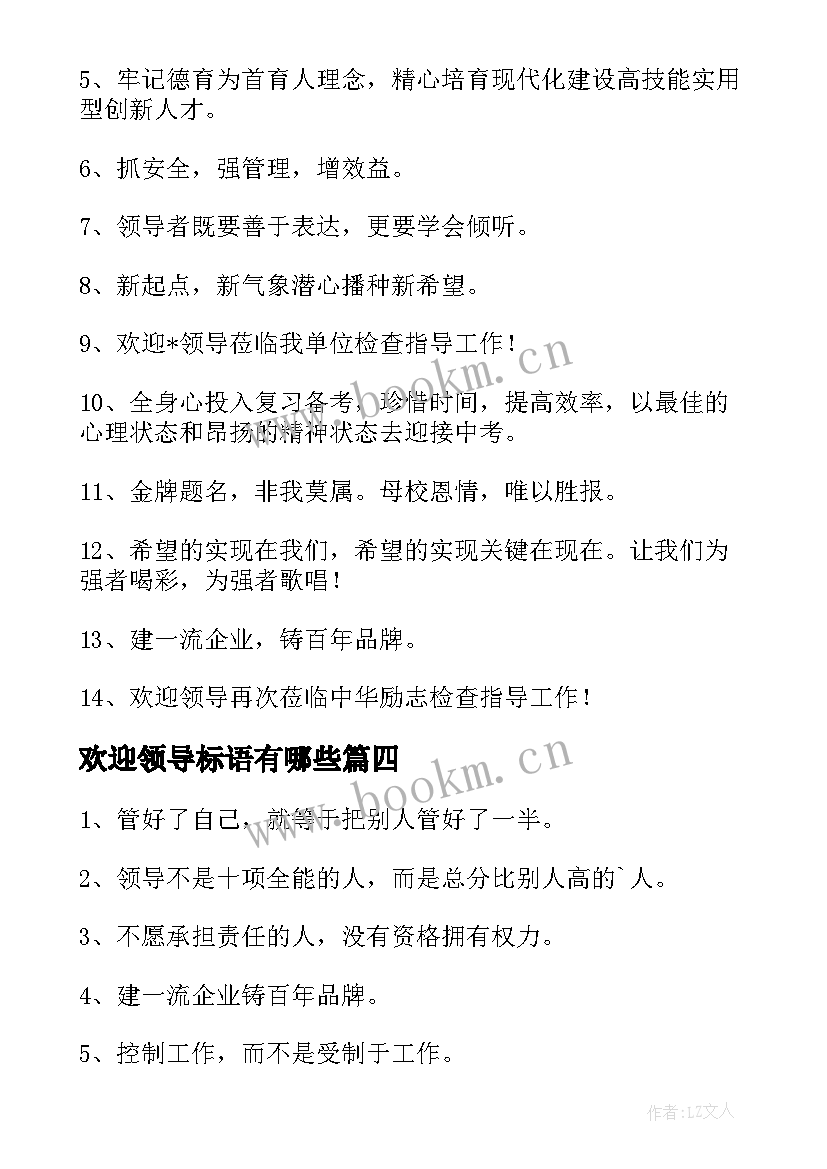 5、牢记德育为首育人理念，精心培育现代化建设高技能实用型创新人才。

6、抓安全，强管理，增效益。

7、领导者既要善于表达，更要学会倾听。

8、新起点，新气象潜心播种新希望。

9、欢迎*领导莅临我单位检查指导工作！

www.bookm.cn

10、全身心投入复习备考，珍惜时间，提高效率，以最佳的心理状态和昂扬的精神状态去迎接中考。

11、金牌题名，非我莫属。母校恩情，唯以胜报。

12、希望的实现在我们，希望的实现关键在现在。让我们为强者喝彩，为强者歌唱！

13、建一流企业，铸百年品牌。

14、欢迎领导再次莅临中华励志检查指导工作！

欢迎领导标语有哪些篇四

www.bookm.cn

1、管好了自己，就等于把别人管好了一半。

2、领导不是十项全能的人，而是总分比别人高的`人。

3、不愿承担责任的人，没有资格拥有权力。

4、建一流企业铸百年品牌。

5、控制工作，而不是受制于工作。

作者：LZ文人